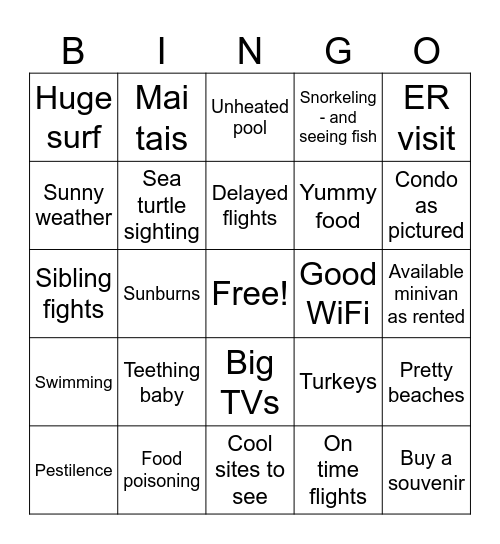 | B | I | N | G | O |
|---|---|---|---|---|
| Huge surf | Mai tais | Unheated pool | Snorkeling - and seeing fish | ER visit |
| Sunny weather | Sea turtle sighting | Delayed flights | Yummy food | Condo as pictured |
| Sibling fights | Sunburns | Free! | Good WiFi | Available minivan as rented |
| Swimming | Teething baby | Big TVs | Turkeys | Pretty beaches |
| Pestilence | Food poisoning | Cool sites to see | On time flights | Buy a souvenir |